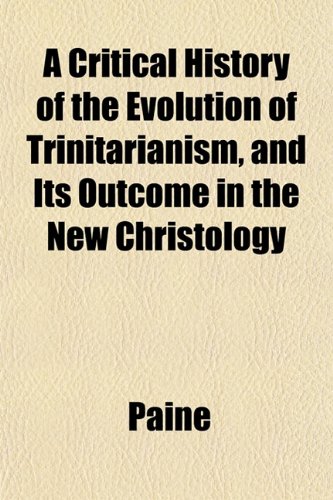 A Critical History of the Evolution of Trinitarianism, and Its Outcome in the New Christology

Paine